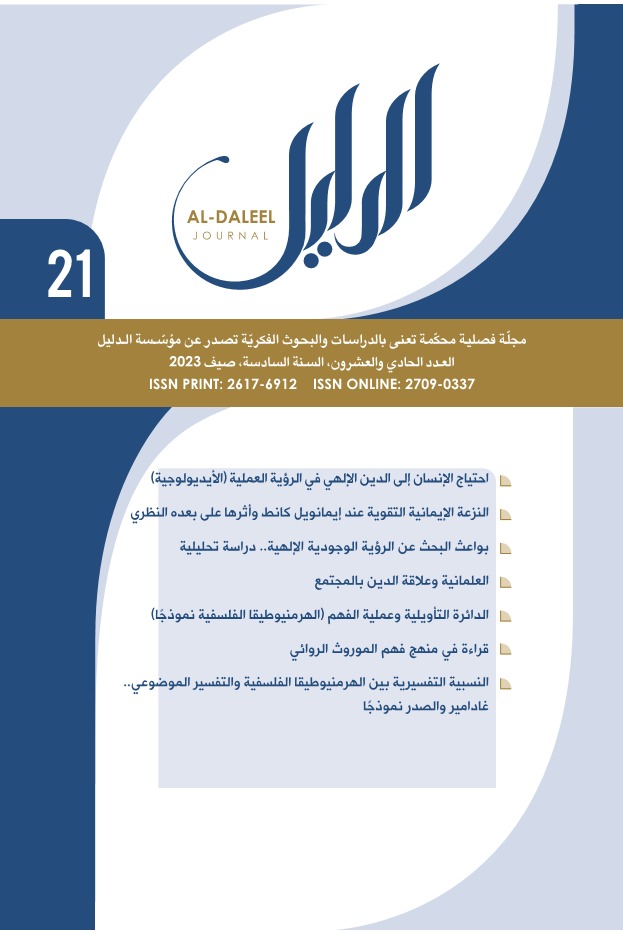 الدليل

AL-DALEEL
JOURNAL

21

مجلّة فصلية محكّمة تعنى بالدراسات والبحوث الفكريّة تصدر عن مؤسّسة الدليل
العدد الحادي والعشرون، السنة السادسة، صيف 2023
ISSN PRINT: 2617-6912 ISSN ONLINE: 2709-0337

احتياج الإنسان إلى الدين الإلهي في الرؤية العملية (الأيديولوجية)

النزعة الإيمانية التقوية عند إيمانويل كانط وأثرها على بعده النظري

بواعث البحث عن الرؤية الوجودية الإلهية.. دراسة تحليلية

العلمانية وعلاقة الدين بالمجتمع

الدائرة التأويلية وعملية الفهم (الهرمنيوطيقا الفلسفية نموذجًا)

قراءة في منهج فهم الموروث الروائي

النسبية التفسيرية بين الهرمنيوطيقا الفلسفية والتفسير الموضوعي.. غادامير والصدر نموذجًا